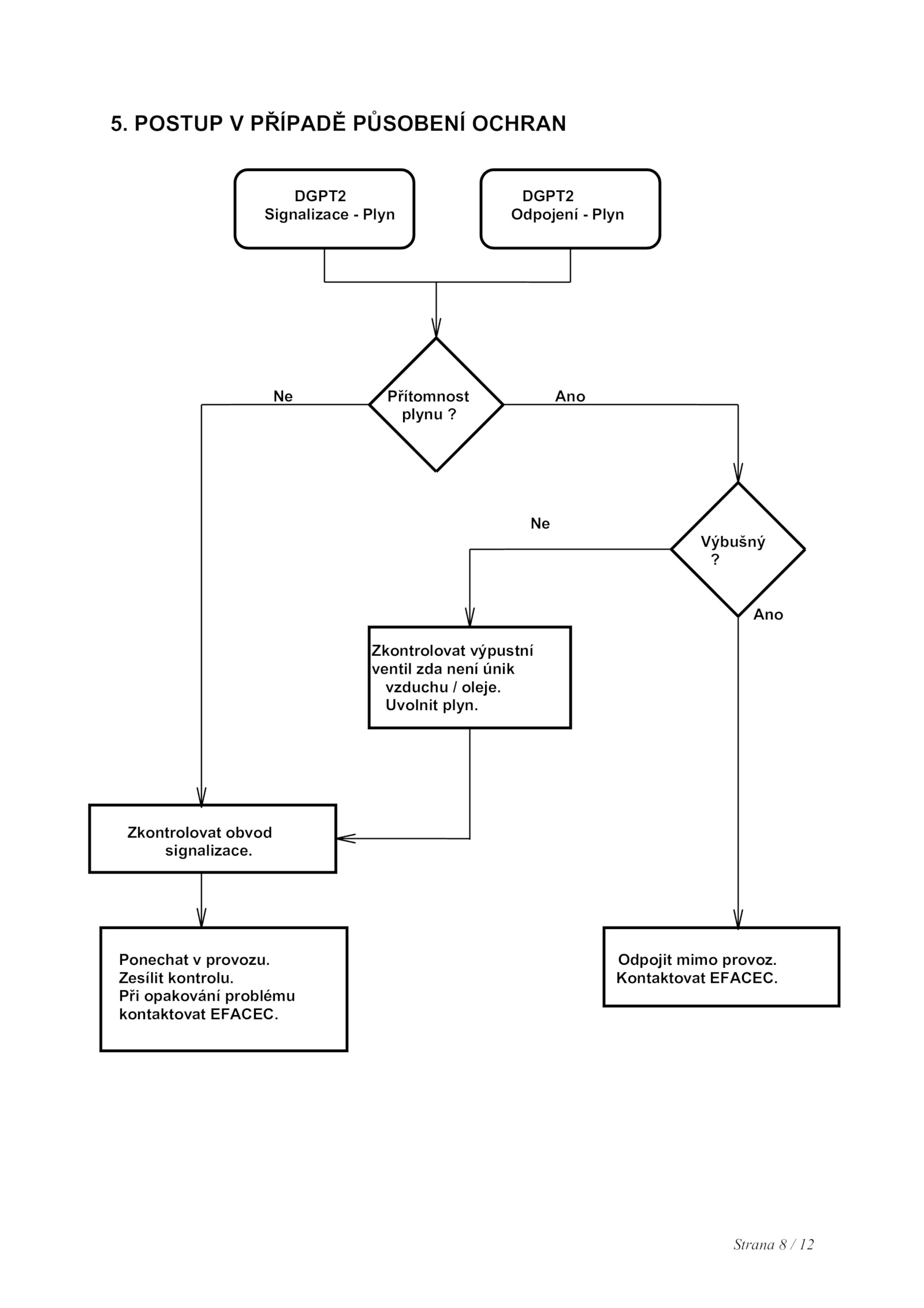 5. POSTUP V PŘÍPADĚ PŮSOBENÍ OCHRAN

DGPT2
Signalizace - Plyn

DGPT2
Odpojení - Plyn

Ne

Přítomnost plynu ?

Ano

Ne

Výbušný ?

Ano

Zkontrolovat výpustní ventil zda není únik vzduchu / oleje. Uvolnit plyn.

Zkontrolovat obvod signalizace.

Ponechat v provozu.
Zesílit kontrolu.
Při opakování problému kontaktovat EFACEC.

Odpojit mimo provoz.
Kontaktovat EFACEC.

Strana 8 / 12